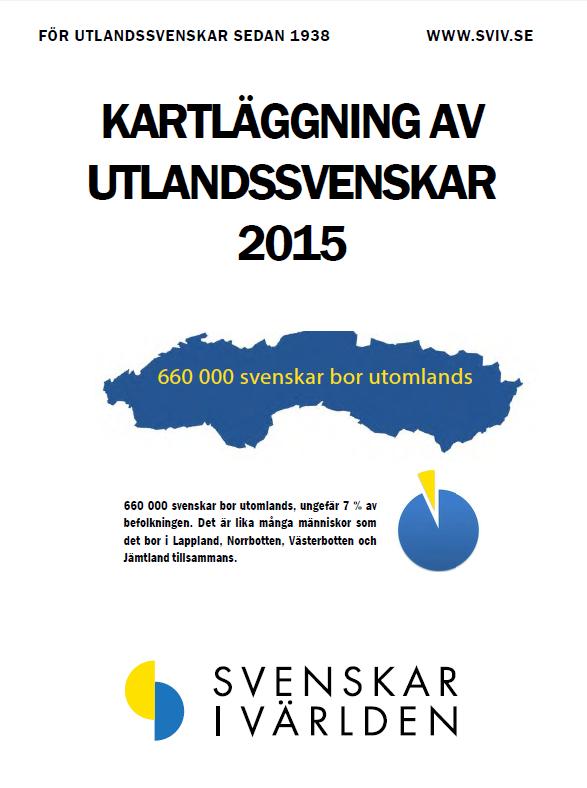 FÖR UTLANDSSVENSKAR SEDAN 1938

WWW.SVIV.SE

KARTLÄGGNING AV UTLANDSSVENSKAR 2015

660 000 svenskar bor utomlands

660 000 svenskar bor utomlands, ungefär 7 % av befolkningen. Det är lika många människor som det bor i Lappland, Norrbotten, Västerbotten och Jämtland tillsammans.

SVENSKAR I VÄRLDEN